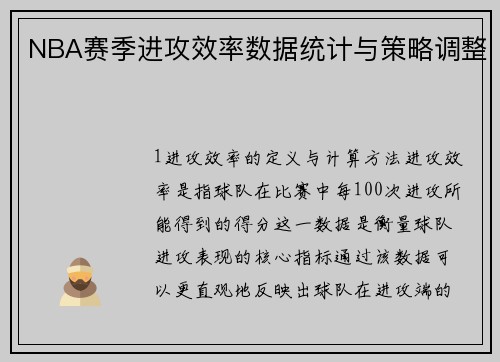 NBA赛季进攻效率数据统计与策略调整

1进攻效率的定义与计算方法进攻效率是指球队在比赛中每100次进攻所能得到的得分这一数据是衡量球队进攻表现的核心指标通过该数据可以更直观地反映出球队在进攻端的